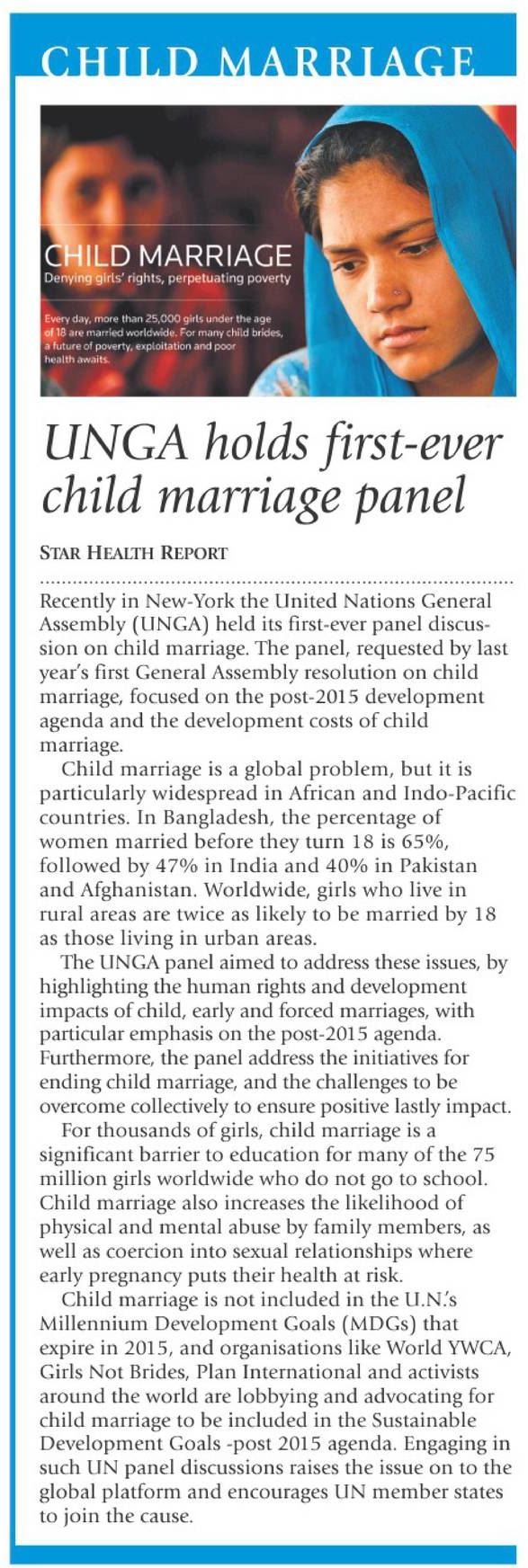 CHILD MARRIAGE

CHILD MARRIAGE
Denying girls' rights, perpetuating poverty

Every day, more than 25,000 girls under the age of 18 are married worldwide. For many child brides, a future of poverty, exploitation and poor health awaits.

UNGA holds first-ever child marriage panel

STAR HEALTH REPORT

Recently in New-York the United Nations General Assembly (UNGA) held its first-ever panel discussion on child marriage. The panel, requested by last year's first General Assembly resolution on child marriage, focused on the post-2015 development agenda and the development costs of child marriage.

Child marriage is a global problem, but it is particularly widespread in African and Indo-Pacific countries. In Bangladesh, the percentage of women married before they turn 18 is 65%, followed by 47% in India and 40% in Pakistan and Afghanistan. Worldwide, girls who live in rural areas are twice as likely to be married by 18 as those living in urban areas.

The UNGA panel aimed to address these issues, by highlighting the human rights and development impacts of child, early and forced marriages, with particular emphasis on the post-2015 agenda. Furthermore, the panel address the initiatives for ending child marriage, and the challenges to be overcome collectively to ensure positive lastly impact.

For thousands of girls, child marriage is a significant barrier to education for many of the 75 million girls worldwide who do not go to school. Child marriage also increases the likelihood of physical and mental abuse by family members, as well as coercion into sexual relationships where early pregnancy puts their health at risk.

Child marriage is not included in the U.N.'s Millennium Development Goals (MDGs) that expire in 2015, and organisations like World YWCA, Girls Not Brides, Plan International and activists around the world are lobbying and advocating for child marriage to be included in the Sustainable Development Goals -post 2015 agenda. Engaging in such UN panel discussions raises the issue on to the global platform and encourages UN member states to join the cause.